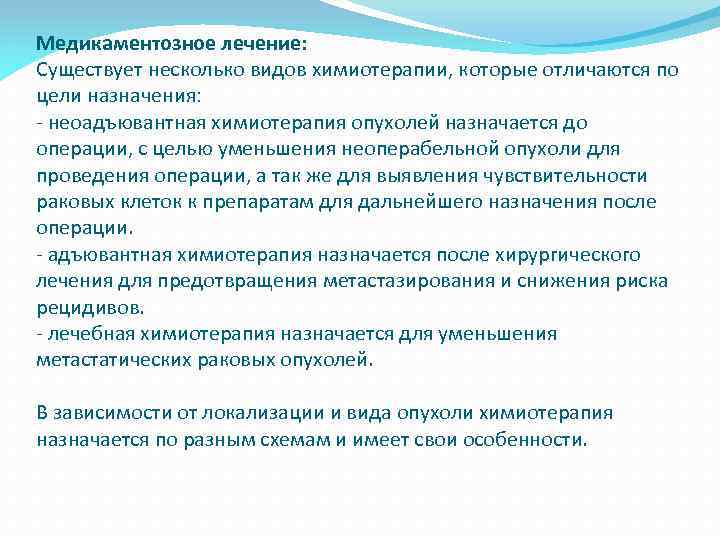 Медикаментозное лечение:
Существует несколько видов химиотерапии, которые отличаются по цели назначения:
- неоадъювантная химиотерапия опухолей назначается до операции, с целью уменьшения неоперабельной опухоли для проведения операции, а так же для выявления чувствительности раковых клеток к препаратам для дальнейшего назначения после операции.
- адъювантная химиотерапия назначается после хирургического лечения для предотвращения метастазирования и снижения риска рецидивов.
- лечебная химиотерапия назначается для уменьшения метастатических раковых опухолей.

В зависимости от локализации и вида опухоли химиотерапия назначается по разным схемам и имеет свои особенности.